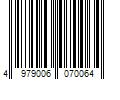 4 979006 070064